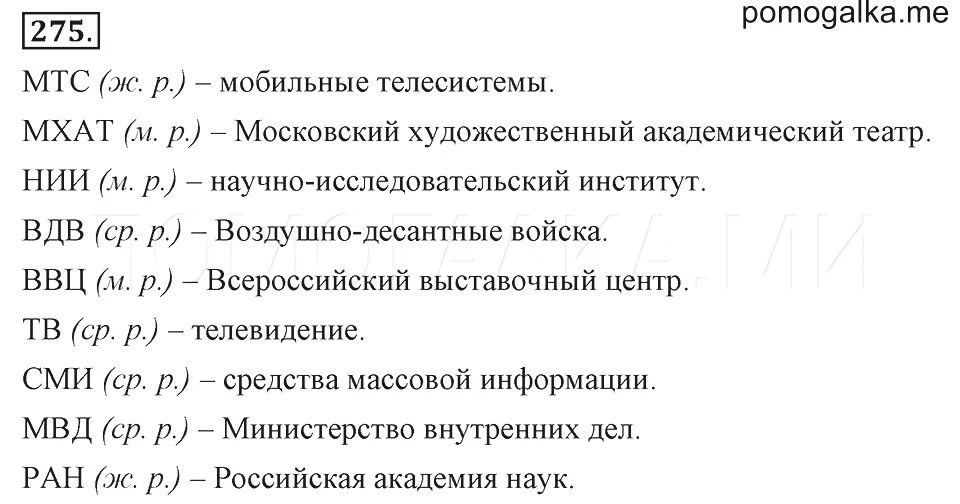 275.

pomogalka.me

МТС (ж. р.) – мобильные телесистемы.

МХАТ (м. р.) – Московский художественный академический театр.

НИИ (м. р.) – научно-исследовательский институт.

ВДВ (ср. р.) – Воздушно-десантные войска.

ВВЦ (м. р.) – Всероссийский выставочный центр.

ТВ (ср. р.) – телевидение.

СМИ (ср. р.) – средства массовой информации.

МВД (ср. р.) – Министерство внутренних дел.

РАН (ж. р.) – Российская академия наук.